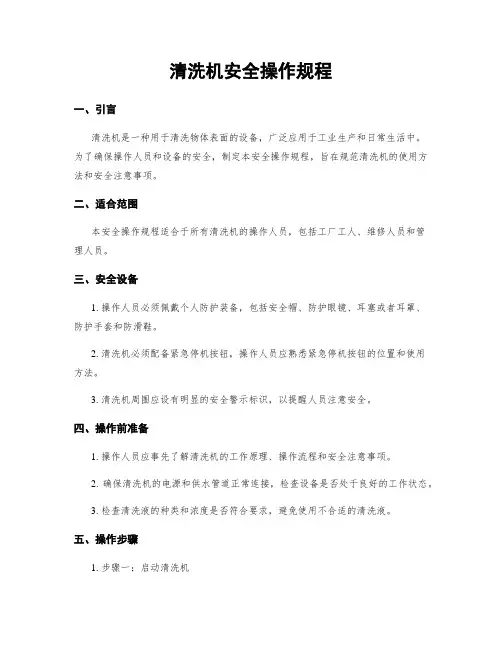 清洗机安全操作规程

一、引言

清洗机是一种用于清洗物体表面的设备，广泛应用于工业生产和日常生活中。为了确保操作人员和设备的安全，制定本安全操作规程，旨在规范清洗机的使用方法和安全注意事项。

二、适合范围

本安全操作规程适合于所有清洗机的操作人员，包括工厂工人、维修人员和管理人员。

三、安全设备

1. 操作人员必须佩戴个人防护装备，包括安全帽、防护眼镜、耳塞或者耳罩、防护手套和防滑鞋。

2. 清洗机必须配备紧急停机按钮，操作人员应熟悉紧急停机按钮的位置和使用方法。

3. 清洗机周围应设有明显的安全警示标识，以提醒人员注意安全。

四、操作前准备

1. 操作人员应事先了解清洗机的工作原理、操作流程和安全注意事项。

2. 确保清洗机的电源和供水管道正常连接，检查设备是否处于良好的工作状态。

3. 检查清洗液的种类和浓度是否符合要求，避免使用不合适的清洗液。

五、操作步骤

1. 步骤一：启动清洗机